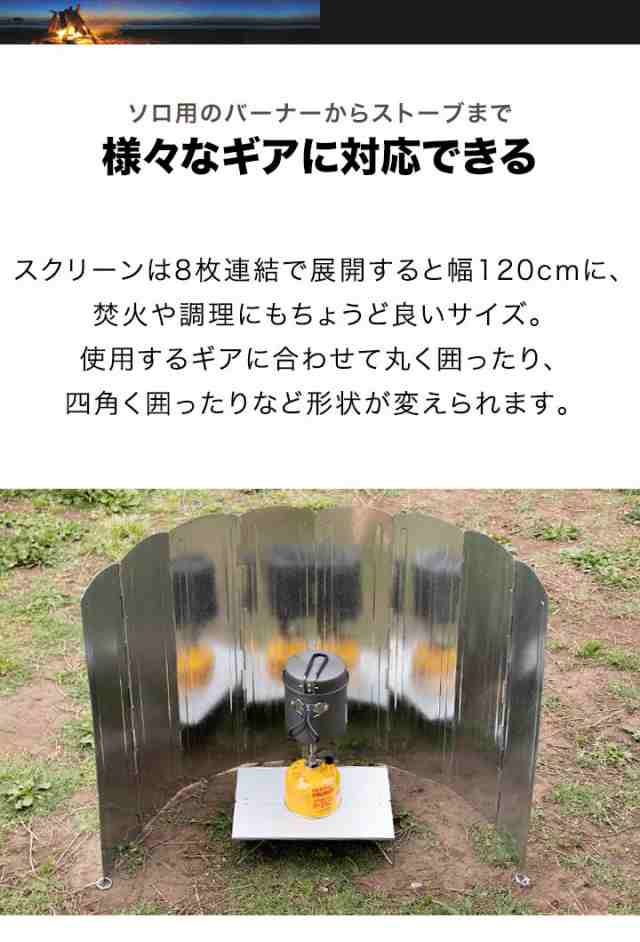 ソロ用のバーナーからストーブまで
様々なギアに対応できる

スクリーンは8枚連結で展開すると幅120cmに、焚火や調理にもちょうど良いサイズ。使用するギアに合わせて丸く囲ったり、四角く囲ったりなど形状が変えられます。